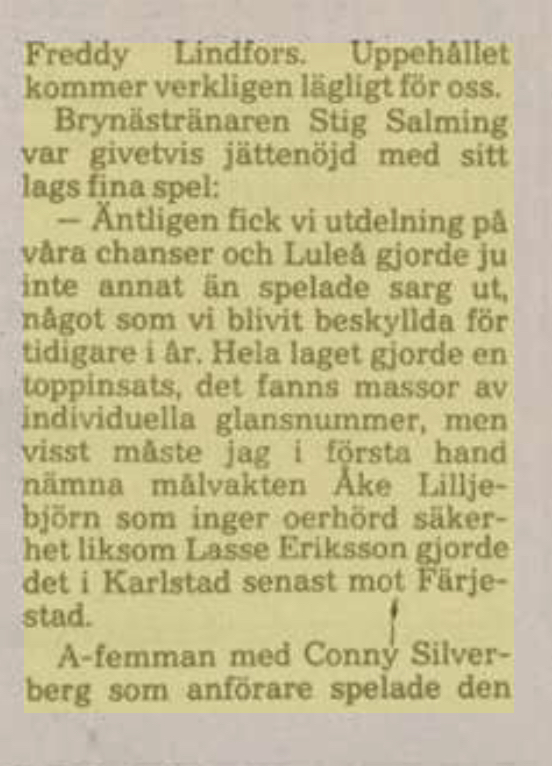 Freddy Lindfors. Uppehållet kommer verkligen lägligt för oss.

Brynästränaren Stig Salming var givetvis jättenöjd med sitt lags fina spel:

— Äntligen fick vi utdelning på våra chanser och Luleå gjorde ju inte annat än spelade sarg ut, något som vi blivit beskyllda för tidigare i år. Hela laget gjorde en toppinsats, det fanns massor av individuella glansnummer, men visst måste jag i första hand nämna målvakten Åke Lilljebjörn som inger oerhörd säkerhet liksom Lasse Eriksson gjorde det i Karlstad senast mot Färjestad.

A-femman med Conny Silverberg som anförare spelade den